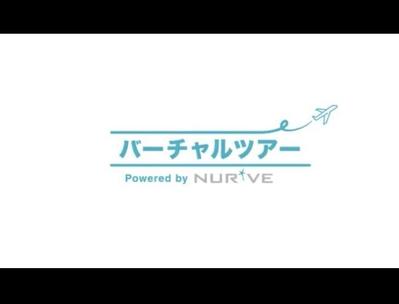 バーチャルツアー

Powered by NURVE